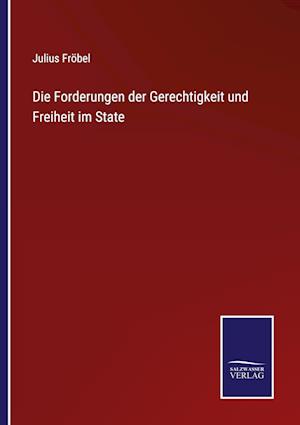 Julius Fröbel

Die Forderungen der Gerechtigkeit und Freiheit im State

SALZWASSER VERLAG